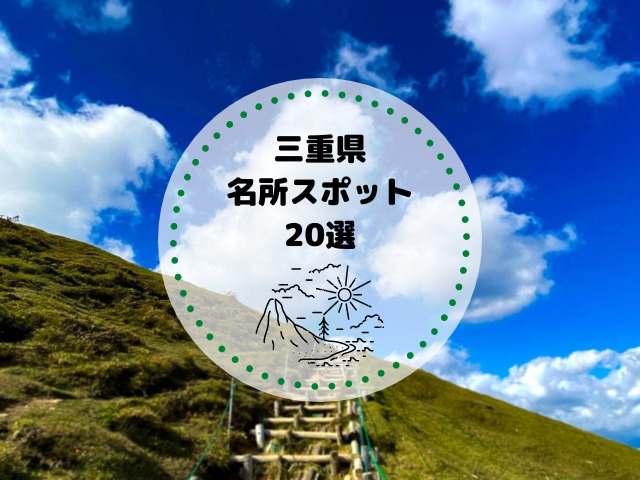 三重県
名所スポット
20選